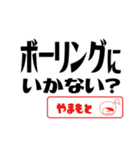 ボーリングに
いかない？

やまもと